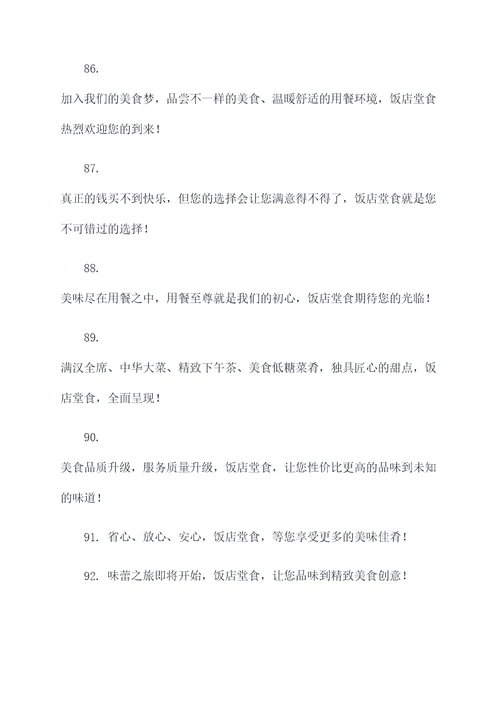 86.

加入我们的美食梦，品尝不一样的美食、温暖舒适的用餐环境，饭店堂食热烈欢迎您的到来！

87.

真正的钱买不到快乐，但您的选择会让您满意得不得了，饭店堂食就是您不可错过的选择！

88.

美味尽在用餐之中，用餐至尊就是我们的初心，饭店堂食期待您的光临！

89.

满汉全席、中华大菜、精致下午茶、美食低糖菜肴，独具匠心的甜点，饭店堂食，全面呈现！

90.

美食品质升级，服务质量升级，饭店堂食，让您性价比更高的品味到未知的味道！

91. 省心、放心、安心，饭店堂食，等您享受更多的美味佳肴！

92. 味蕾之旅即将开始，饭店堂食，让您品味到精致美食创意！